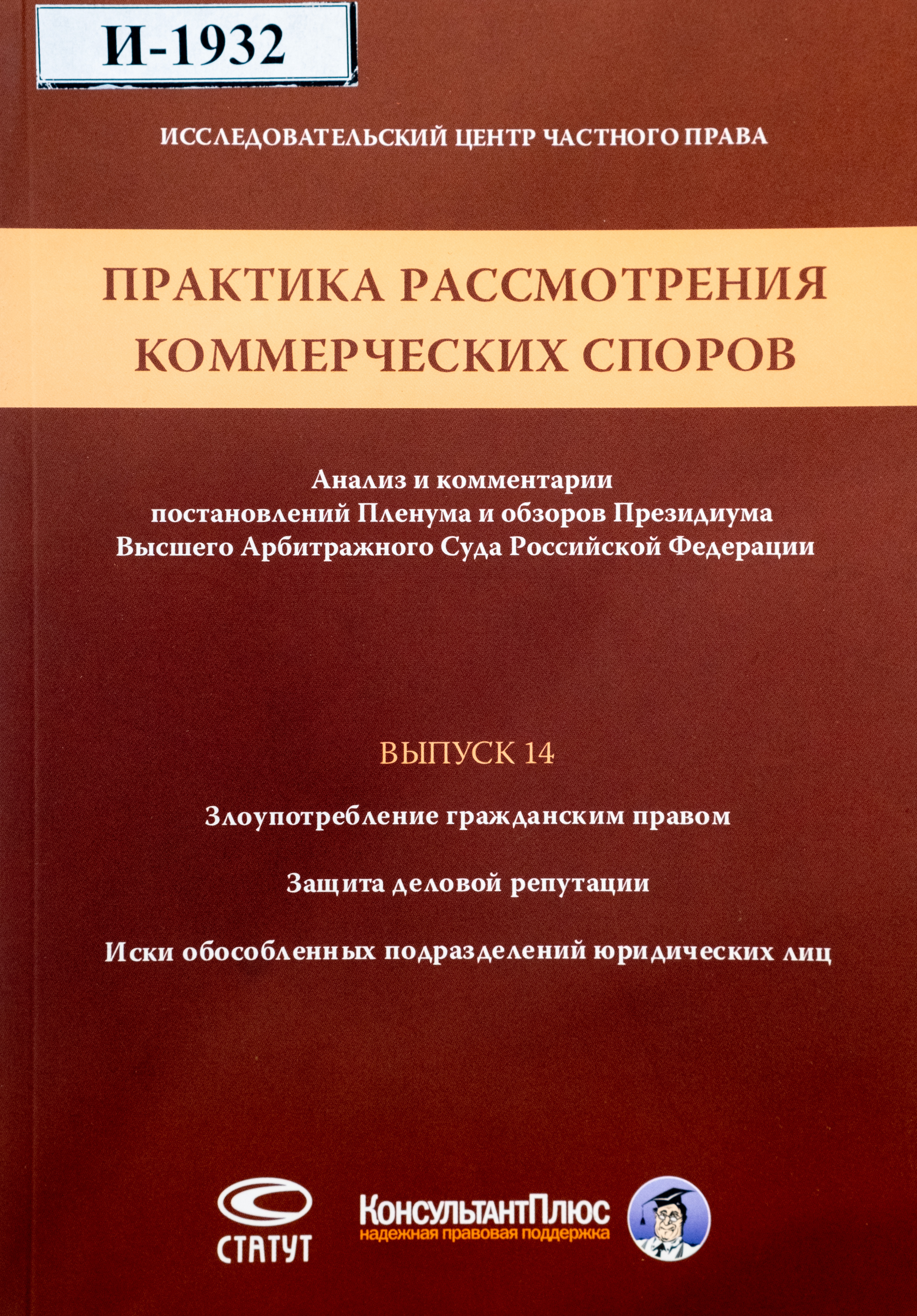 И-1932

ИССЛЕДОВАТЕЛЬСКИЙ ЦЕНТР ЧАСТНОГО ПРАВА

ПРАКТИКА РАССМОТРЕНИЯ КОММЕРЧЕСКИХ СПОРОВ

Анализ и комментарии постановлений Пленума и обзоров Президиума Высшего Арбитражного Суда Российской Федерации

ВЫПУСК 14

Злоупотребление гражданским правом

Защита деловой репутации

Иски обособленных подразделений юридических лиц

СТАТУТ

КонсультантПлюс
надежная правовая поддержка